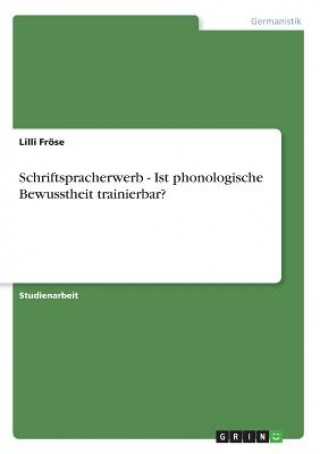 Germanistik

Lilli Fröse

Schriftspracherwerb - Ist phonologische Bewusstheit trainierbar?

Studienarbeit

GRIN